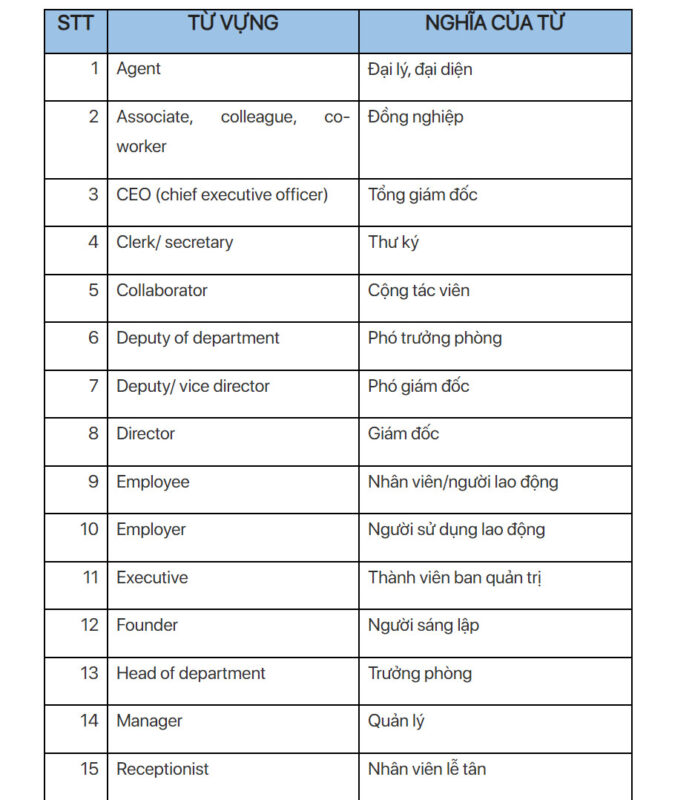 | STT | TỪ VỰNG | NGHĨA CỦA TỪ |
|---|---|---|
| 1 | Agent | Đại lý, đại diện |
| 2 | Associate, colleague, co-worker | Đồng nghiệp |
| 3 | CEO (chief executive officer) | Tổng giám đốc |
| 4 | Clerk/ secretary | Thư ký |
| 5 | Collaborator | Cộng tác viên |
| 6 | Deputy of department | Phó trưởng phòng |
| 7 | Deputy/ vice director | Phó giám đốc |
| 8 | Director | Giám đốc |
| 9 | Employee | Nhân viên/người lao động |
| 10 | Employer | Người sử dụng lao động |
| 11 | Executive | Thành viên ban quản trị |
| 12 | Founder | Người sáng lập |
| 13 | Head of department | Trưởng phòng |
| 14 | Manager | Quản lý |
| 15 | Receptionist | Nhân viên lễ tân |